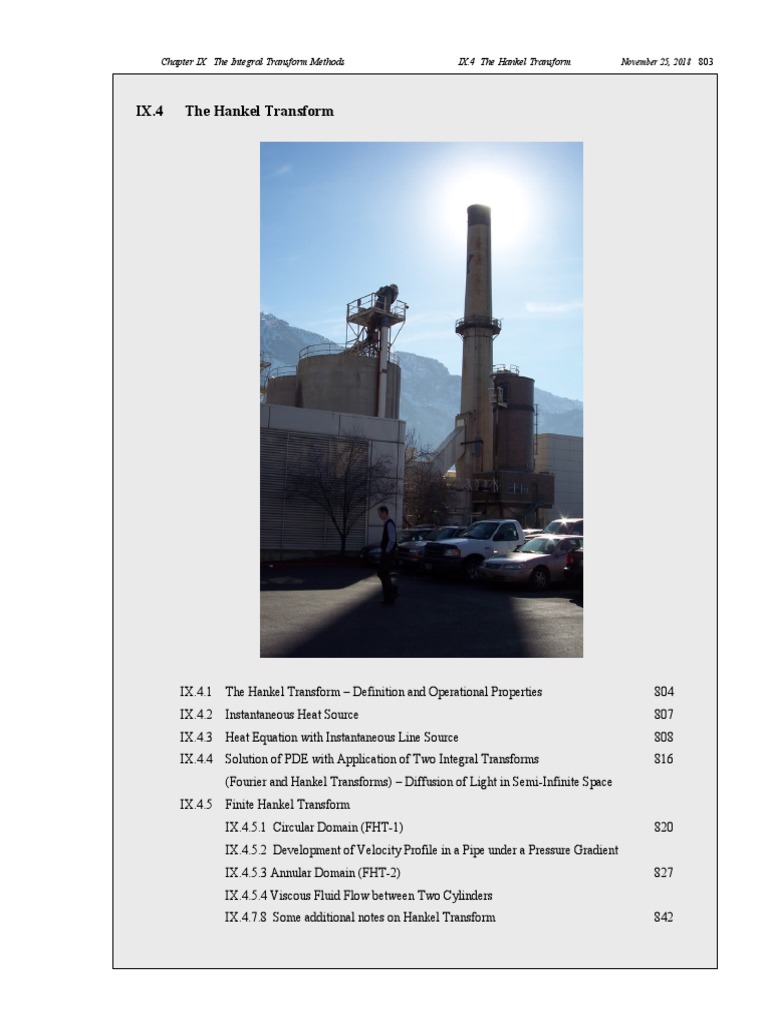 Chapter IX The Integral Transform Methods IX.4 The Hankel Transform November 25, 2018 803

IX.4 The Hankel Transform

IX.4.1 The Hankel Transform – Definition and Operational Properties 804
IX.4.2 Instantaneous Heat Source 807
IX.4.3 Heat Equation with Instantaneous Line Source 808
IX.4.4 Solution of PDE with Application of Two Integral Transforms 816
(Fourier and Hankel Transforms) – Diffusion of Light in Semi-Infinite Space
IX.4.5 Finite Hankel Transform
IX.4.5.1 Circular Domain (FHT-1) 820
IX.4.5.2 Development of Velocity Profile in a Pipe under a Pressure Gradient
IX.4.5.3 Annular Domain (FHT-2) 827
IX.4.5.4 Viscous Fluid Flow between Two Cylinders
IX.4.7.8 Some additional notes on Hankel Transform 842